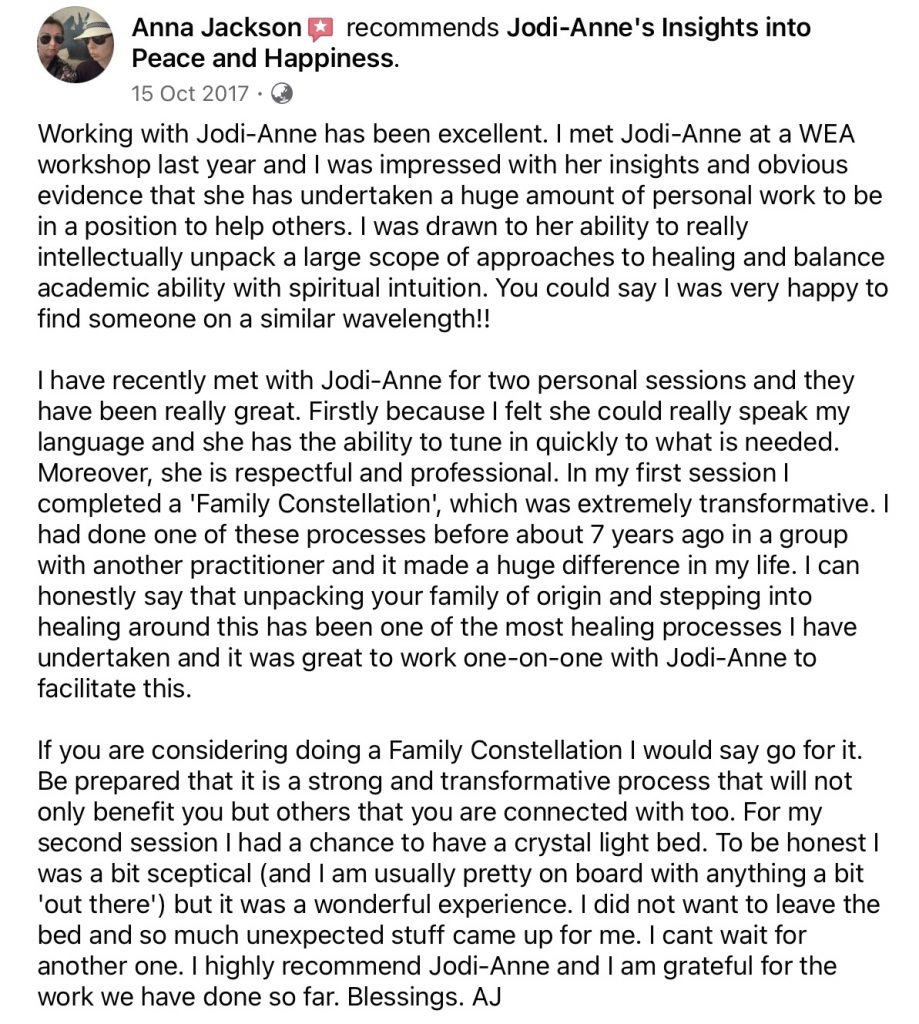 Anna Jackson recommends Jodi-Anne's Insights into Peace and Happiness.
15 Oct 2017 ·

Working with Jodi-Anne has been excellent. I met Jodi-Anne at a WEA workshop last year and I was impressed with her insights and obvious evidence that she has undertaken a huge amount of personal work to be in a position to help others. I was drawn to her ability to really intellectually unpack a large scope of approaches to healing and balance academic ability with spiritual intuition. You could say I was very happy to find someone on a similar wavelength!!

I have recently met with Jodi-Anne for two personal sessions and they have been really great. Firstly because I felt she could really speak my language and she has the ability to tune in quickly to what is needed. Moreover, she is respectful and professional. In my first session I completed a 'Family Constellation', which was extremely transformative. I had done one of these processes before about 7 years ago in a group with another practitioner and it made a huge difference in my life. I can honestly say that unpacking your family of origin and stepping into healing around this has been one of the most healing processes I have undertaken and it was great to work one-on-one with Jodi-Anne to facilitate this.

If you are considering doing a Family Constellation I would say go for it. Be prepared that it is a strong and transformative process that will not only benefit you but others that you are connected with too. For my second session I had a chance to have a crystal light bed. To be honest I was a bit sceptical (and I am usually pretty on board with anything a bit 'out there') but it was a wonderful experience. I did not want to leave the bed and so much unexpected stuff came up for me. I cant wait for another one. I highly recommend Jodi-Anne and I am grateful for the work we have done so far. Blessings. AJ